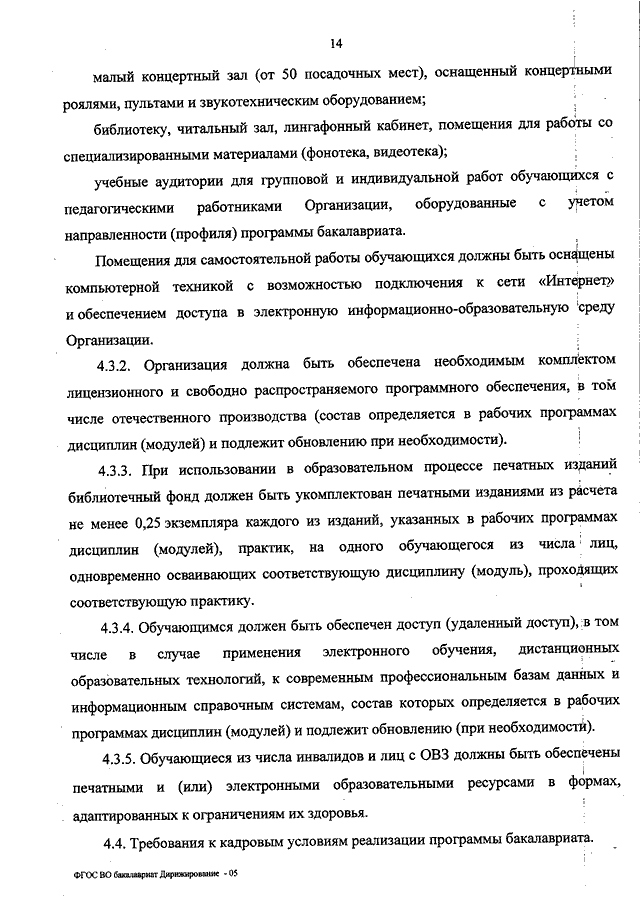 14

малый концертный зал (от 50 посадочных мест), оснащенный концертными роялями, пультами и звукотехническим оборудованием;

библиотеку, читальный зал, лингафонный кабинет, помещения для работы со специализированными материалами (фонотека, видеотека);

учебные аудитории для групповой и индивидуальной работ обучающихся с педагогическими работниками Организации, оборудованные с учетом направленности (профиля) программы бакалавриата.

Помещения для самостоятельной работы обучающихся должны быть оснащены компьютерной техникой с возможностью подключения к сети «Интернет» и обеспечением доступа в электронную информационно-образовательную среду Организации.

4.3.2. Организация должна быть обеспечена необходимым комплектом лицензионного и свободно распространяемого программного обеспечения, в том числе отечественного производства (состав определяется в рабочих программах дисциплин (модулей) и подлежит обновлению при необходимости).

4.3.3. При использовании в образовательном процессе печатных изданий библиотечный фонд должен быть укомплектован печатными изданиями из расчета не менее 0,25 экземпляра каждого из изданий, указанных в рабочих программах дисциплин (модулей), практик, на одного обучающегося из числа лиц, одновременно осваивающих соответствующую дисциплину (модуль), проходящих соответствующую практику.

4.3.4. Обучающимся должен быть обеспечен доступ (удаленный доступ), в том числе в случае применения электронного обучения, дистанционных образовательных технологий, к современным профессиональным базам данных и информационным справочным системам, состав которых определяется в рабочих программах дисциплин (модулей) и подлежит обновлению (при необходимости).

4.3.5. Обучающиеся из числа инвалидов и лиц с ОВЗ должны быть обеспечены печатными и (или) электронными образовательными ресурсами в формах, адаптированных к ограничениям их здоровья.

4.4. Требования к кадровым условиям реализации программы бакалавриата.

ФГОС ВО бакалавриат Дирижирование - 05